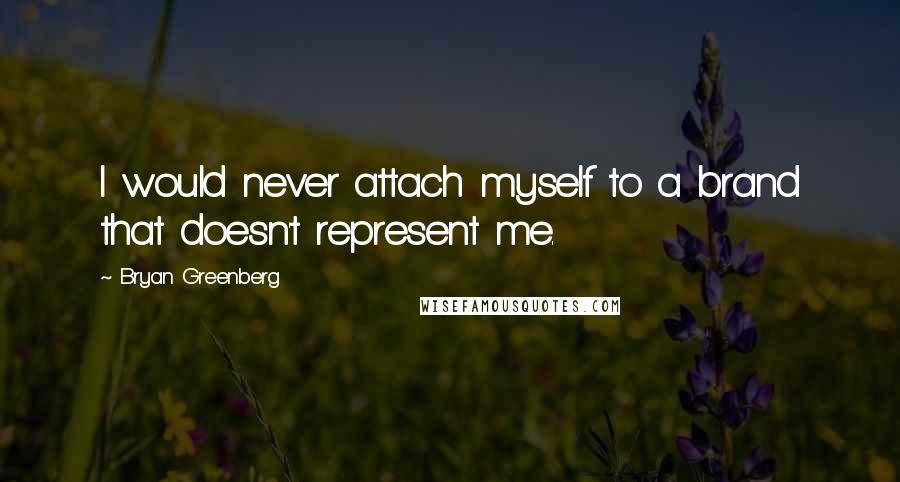 I would never attach myself to a brand that doesn't represent me.

~ Bryan Greenberg

WISEFAMOUSQUOTES.COM